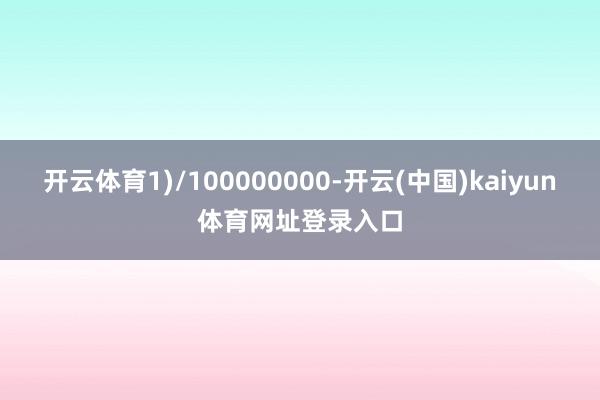 开云体育1)/100000000-开云(中国)kaiyun体育网址登录入口